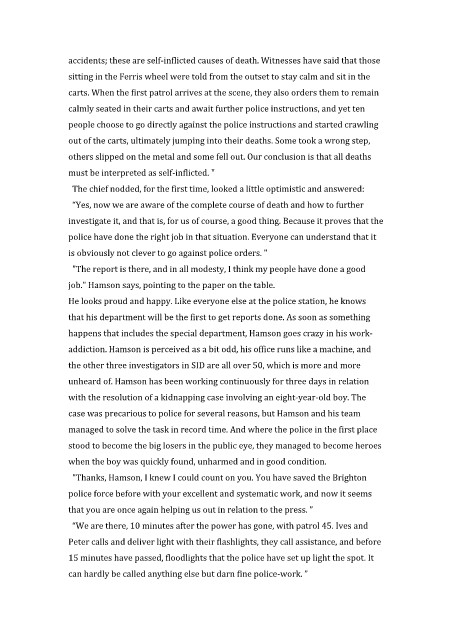 accidents; these are self-inflicted causes of death. Witnesses have said that those sitting in the Ferris wheel were told from the outset to stay calm and sit in the carts. When the first patrol arrives at the scene, they also orders them to remain calmly seated in their carts and await further police instructions, and yet ten people choose to go directly against the police instructions and started crawling out of the carts, ultimately jumping into their deaths. Some took a wrong step, others slipped on the metal and some fell out. Our conclusion is that all deaths must be interpreted as self-inflicted. "

The chief nodded, for the first time, looked a little optimistic and answered:

"Yes, now we are aware of the complete course of death and how to further investigate it, and that is, for us of course, a good thing. Because it proves that the police have done the right job in that situation. Everyone can understand that it is obviously not clever to go against police orders. "

"The report is there, and in all modesty, I think my people have done a good job." Hamson says, pointing to the paper on the table.

He looks proud and happy. Like everyone else at the police station, he knows that his department will be the first to get reports done. As soon as something happens that includes the special department, Hamson goes crazy in his work-addiction. Hamson is perceived as a bit odd, his office runs like a machine, and the other three investigators in SID are all over 50, which is more and more unheard of. Hamson has been working continuously for three days in relation with the resolution of a kidnapping case involving an eight-year-old boy. The case was precarious to police for several reasons, but Hamson and his team managed to solve the task in record time. And where the police in the first place stood to become the big losers in the public eye, they managed to become heroes when the boy was quickly found, unharmed and in good condition.

"Thanks, Hamson, I knew I could count on you. You have saved the Brighton police force before with your excellent and systematic work, and now it seems that you are once again helping us out in relation to the press. "

"We are there, 10 minutes after the power has gone, with patrol 45. Ives and Peter calls and deliver light with their flashlights, they call assistance, and before 15 minutes have passed, floodlights that the police have set up light the spot. It can hardly be called anything else but darn fine police-work. "